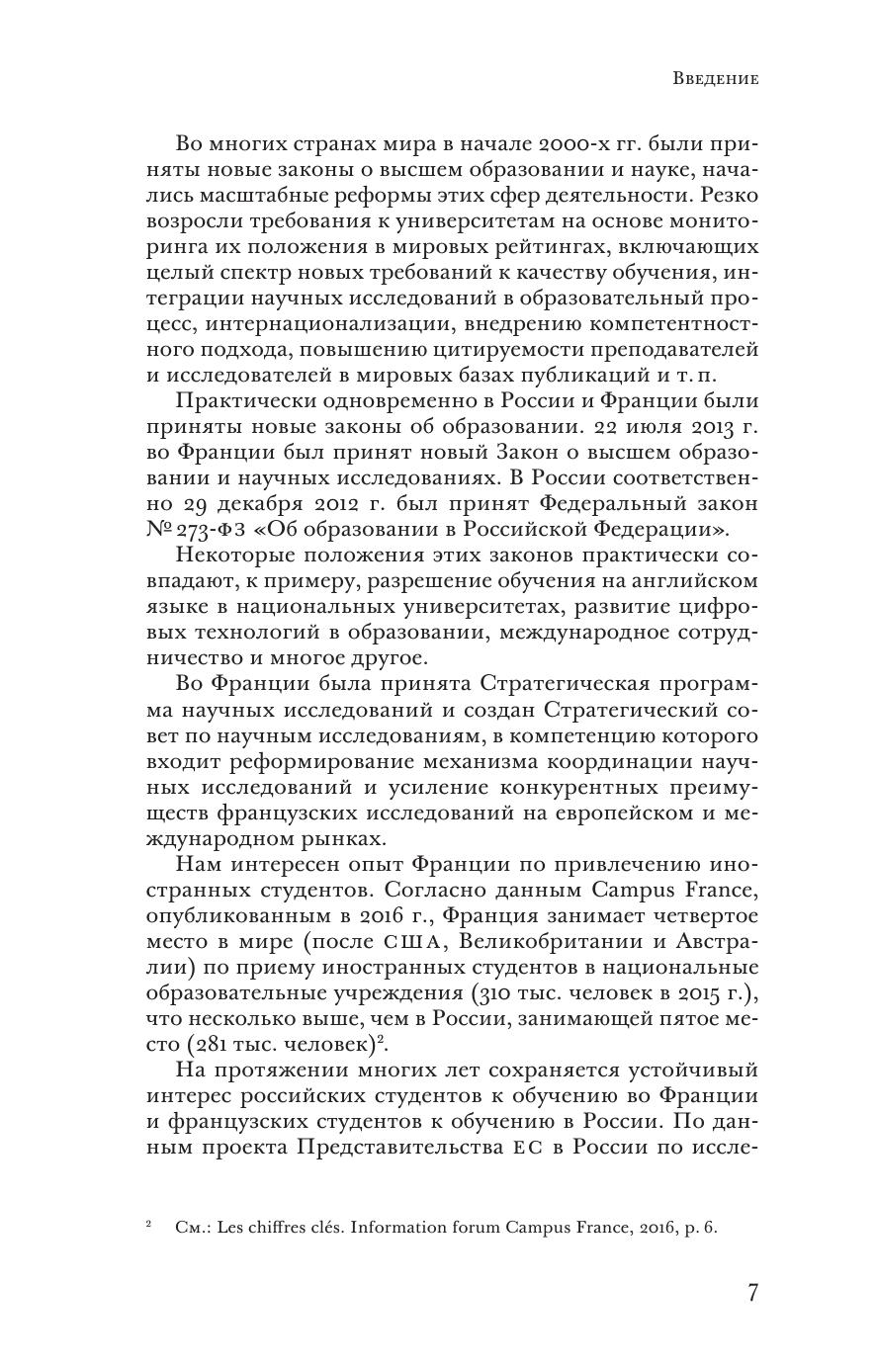 Введение

Во многих странах мира в начале 2000-х гг. были приняты новые законы о высшем образовании и науке, начались масштабные реформы этих сфер деятельности. Резко возросли требования к университетам на основе мониторинга их положения в мировых рейтингах, включающих целый спектр новых требований к качеству обучения, интеграции научных исследований в образовательный процесс, интернационализации, внедрению компетентностного подхода, повышению цитируемости преподавателей и исследователей в мировых базах публикаций и т. п.

Практически одновременно в России и Франции были приняты новые законы об образовании. 22 июля 2013 г. во Франции был принят новый Закон о высшем образовании и научных исследованиях. В России соответственно 29 декабря 2012 г. был принят Федеральный закон № 273-ФЗ «Об образовании в Российской Федерации».

Некоторые положения этих законов практически совпадают, к примеру, разрешение обучения на английском языке в национальных университетах, развитие цифровых технологий в образовании, международное сотрудничество и многое другое.

Во Франции была принята Стратегическая программа научных исследований и создан Стратегический совет по научным исследованиям, в компетенцию которого входит реформирование механизма координации научных исследований и усиление конкурентных преимуществ французских исследований на европейском и международном рынках.

Нам интересен опыт Франции по привлечению иностранных студентов. Согласно данным Campus France, опубликованным в 2016 г., Франция занимает четвертое место в мире (после США, Великобритании и Австралии) по приему иностранных студентов в национальные образовательные учреждения (310 тыс. человек в 2015 г.), что несколько выше, чем в России, занимающей пятое место (281 тыс. человек)$^2$.

На протяжении многих лет сохраняется устойчивый интерес российских студентов к обучению во Франции и французских студентов к обучению в России. По данным проекта Представительства ЕС в России по иссле-

$^2$ См.: Les chiffres clés. Information forum Campus France, 2016, p. 6.

7